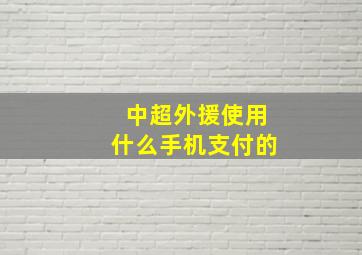 中超外援使用
什么手机支付的